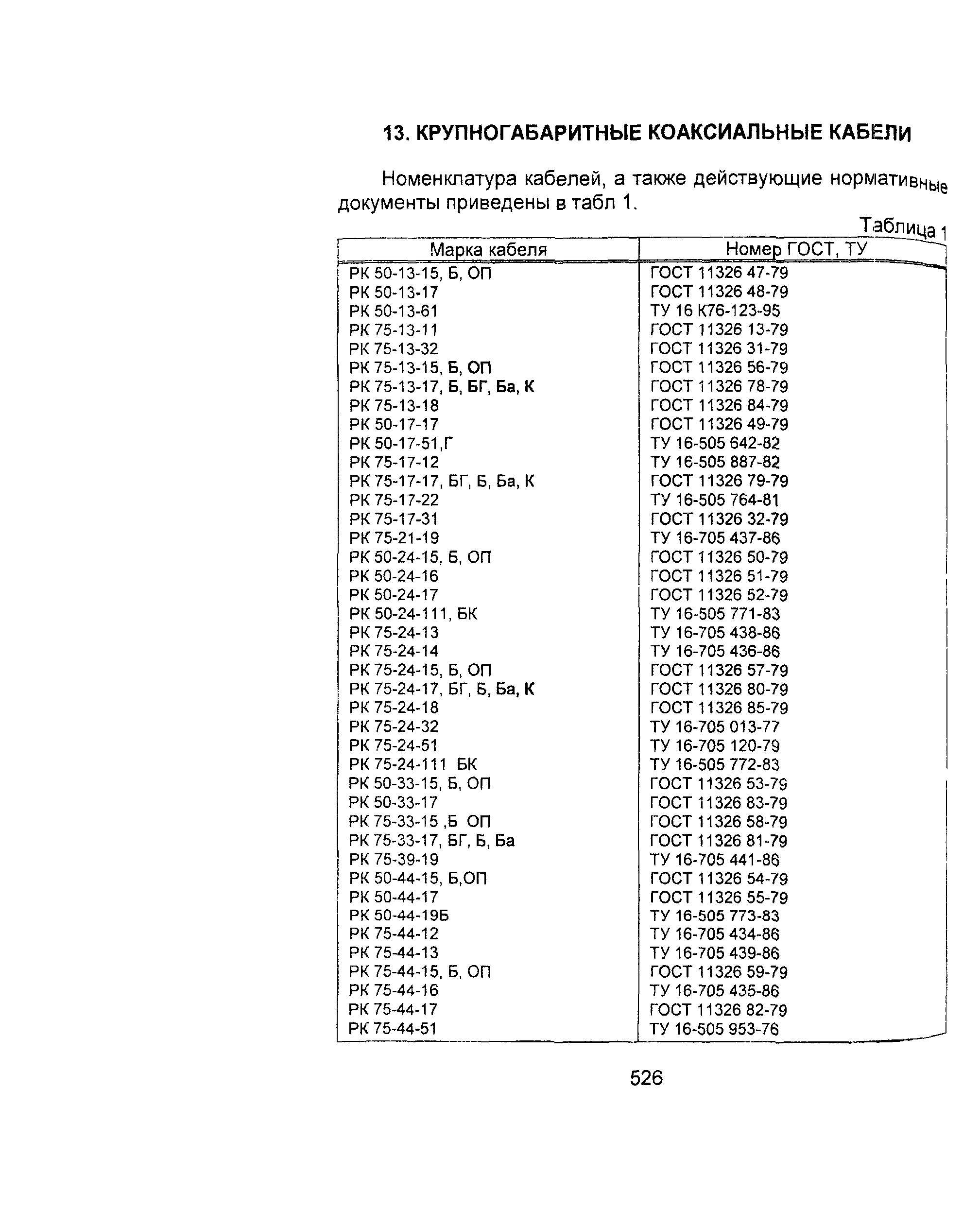 13. КРУПНОГАБАРИТНЫЕ КОАКСИАЛЬНЫЕ КАБЕЛИ

Номенклатура кабелей, а также действующие нормативные документы приведены в табл 1.

Таблица 1

| Марка кабеля | Номер ГОСТ, ТУ |
|---|---|
| РК 50-13-15, Б, ОП | ГОСТ 11326 47-79 |
| РК 50-13-17 | ГОСТ 11326 48-79 |
| РК 50-13-61 | ТУ 16 К76-123-95 |
| РК 75-13-11 | ГОСТ 11326 13-79 |
| РК 75-13-32 | ГОСТ 11326 31-79 |
| РК 75-13-15, Б, ОП | ГОСТ 11326 56-79 |
| РК 75-13-17, Б, БГ, Ба, К | ГОСТ 11326 78-79 |
| РК 75-13-18 | ГОСТ 11326 84-79 |
| РК 50-17-17 | ГОСТ 11326 49-79 |
| РК 50-17-51,Г | ТУ 16-505 642-82 |
| РК 75-17-12 | ТУ 16-505 887-82 |
| РК 75-17-17, БГ, Б, Ба, К | ГОСТ 11326 79-79 |
| РК 75-17-22 | ТУ 16-505 764-81 |
| РК 75-17-31 | ГОСТ 11326 32-79 |
| РК 75-21-19 | ТУ 16-705 437-86 |
| РК 50-24-15, Б, ОП | ГОСТ 11326 50-79 |
| РК 50-24-16 | ГОСТ 11326 51-79 |
| РК 50-24-17 | ГОСТ 11326 52-79 |
| РК 50-24-111, БК | ТУ 16-505 771-83 |
| РК 75-24-13 | ТУ 16-705 438-86 |
| РК 75-24-14 | ТУ 16-705 436-86 |
| РК 75-24-15, Б, ОП | ГОСТ 11326 57-79 |
| РК 75-24-17, БГ, Б, Ба, К | ГОСТ 11326 80-79 |
| РК 75-24-18 | ГОСТ 11326 85-79 |
| РК 75-24-32 | ТУ 16-705 013-77 |
| РК 75-24-51 | ТУ 16-705 120-79 |
| РК 75-24-111 БК | ТУ 16-505 772-83 |
| РК 50-33-15, Б, ОП | ГОСТ 11326 53-79 |
| РК 50-33-17 | ГОСТ 11326 83-79 |
| РК 75-33-15 ,Б ОП | ГОСТ 11326 58-79 |
| РК 75-33-17, БГ, Б, Ба | ГОСТ 11326 81-79 |
| РК 75-39-19 | ТУ 16-705 441-86 |
| РК 50-44-15, Б,ОП | ГОСТ 11326 54-79 |
| РК 50-44-17 | ГОСТ 11326 55-79 |
| РК 50-44-19Б | ТУ 16-505 773-83 |
| РК 75-44-12 | ТУ 16-705 434-86 |
| РК 75-44-13 | ТУ 16-705 439-86 |
| РК 75-44-15, Б, ОП | ГОСТ 11326 59-79 |
| РК 75-44-16 | ТУ 16-705 435-86 |
| РК 75-44-17 | ГОСТ 11326 82-79 |
| РК 75-44-51 | ТУ 16-505 953-76 |

526